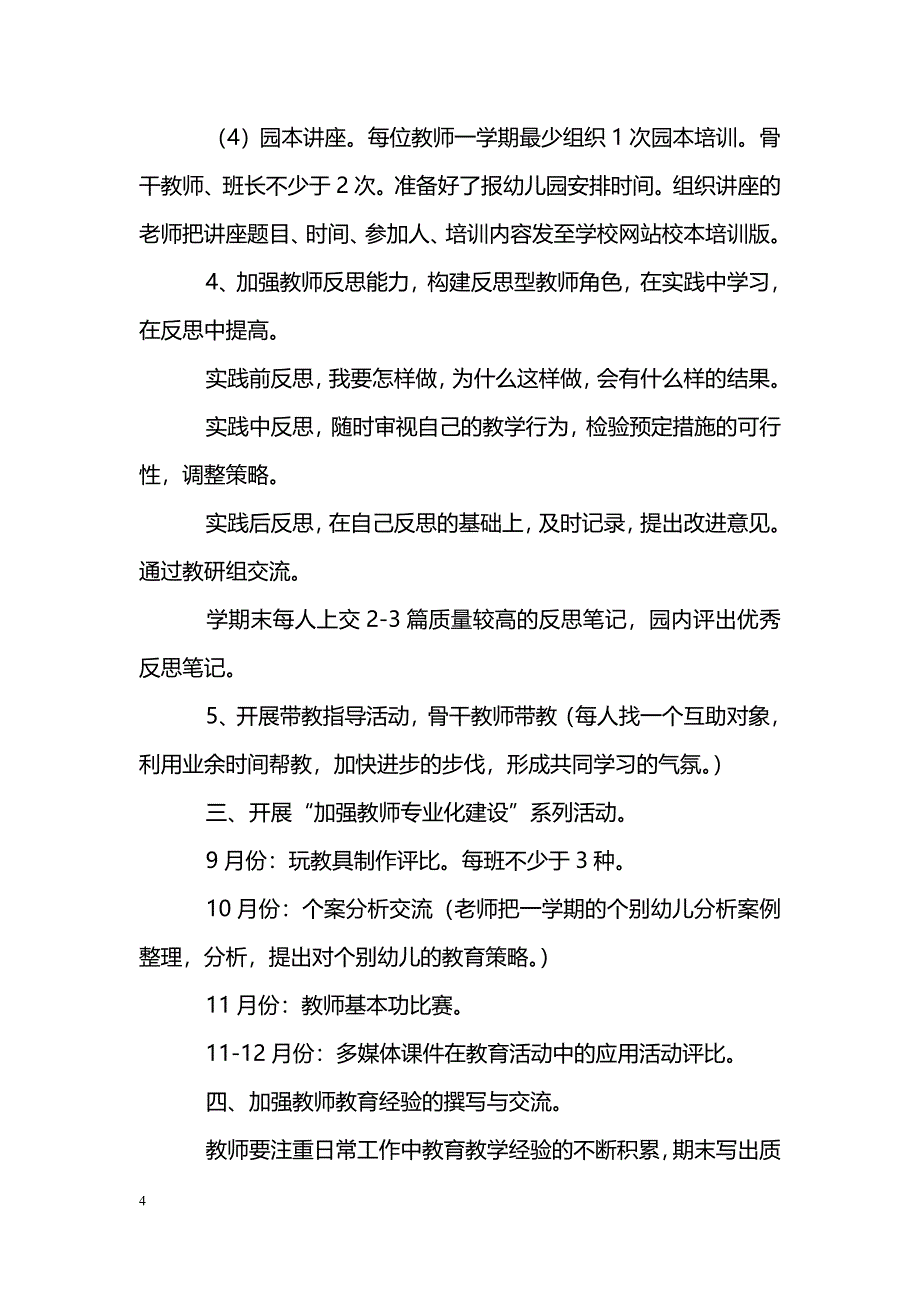 （4）园本讲座。每位教师一学期最少组织 1 次园本培训。骨干教师、班长不少于 2 次。准备好了报幼儿园安排时间。组织讲座的老师把讲座题目、时间、参加人、培训内容发至学校网站校本培训版。

4、加强教师反思能力，构建反思型教师角色，在实践中学习，在反思中提高。

实践前反思，我要怎样做，为什么这样做，会有什么样的结果。

实践中反思，随时审视自己的教学行为，检验预定措施的可行性，调整策略。

实践后反思，在自己反思的基础上，及时记录，提出改进意见。通过教研组交流。

学期末每人上交 2-3 篇质量较高的反思笔记，园内评出优秀反思笔记。

5、开展带教指导活动，骨干教师带教（每人找一个互助对象，利用业余时间帮教，加快进步的步伐，形成共同学习的气氛。）

三、开展“加强教师专业化建设”系列活动。

9 月份：玩教具制作评比。每班不少于 3 种。

10 月份：个案分析交流（老师把一学期的个别幼儿分析案例整理，分析，提出对个别幼儿的教育策略。）

11 月份：教师基本功比赛。

11-12 月份：多媒体课件在教育活动中的应用活动评比。

四、加强教师教育经验的撰写与交流。

教师要注重日常工作中教育教学经验的不断积累，期末写出质

4